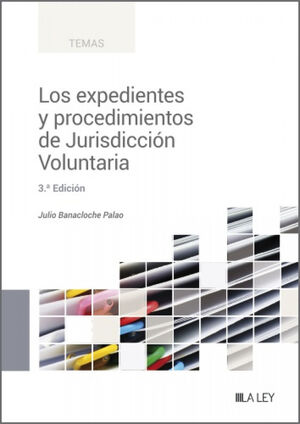 TEMAS

Los expedientes y procedimientos de Jurisdicción Voluntaria

3.ª Edición

Julio Banacloche Palao

LA LEY